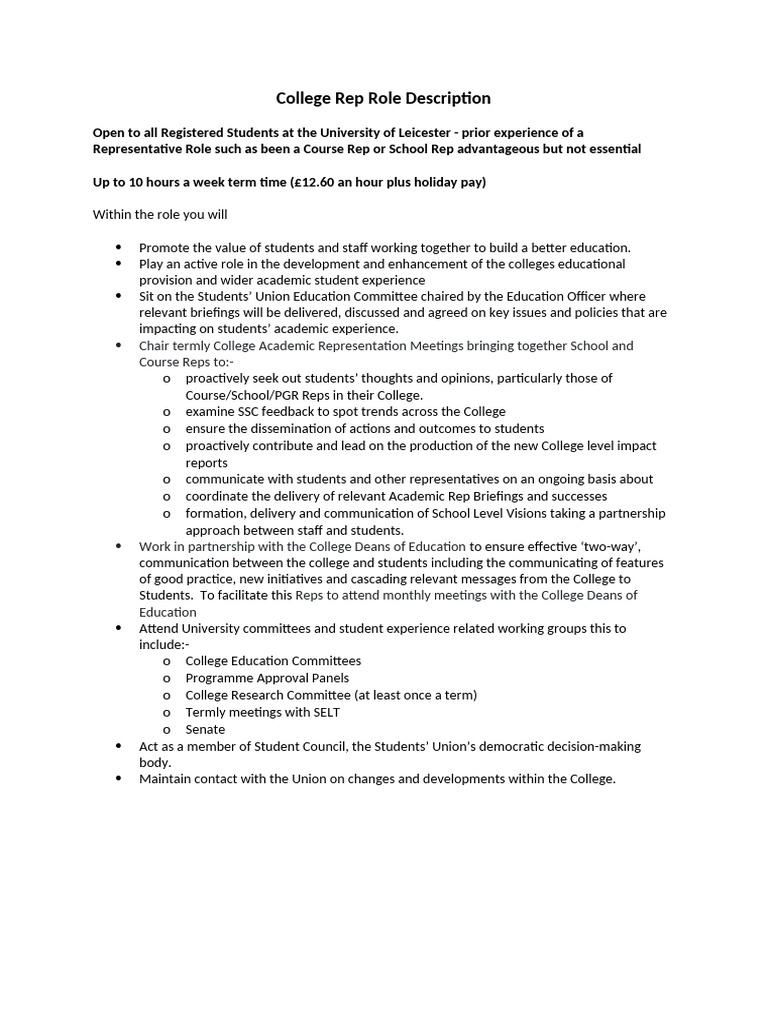 College Rep Role Description

Open to all Registered Students at the University of Leicester - prior experience of a Representative Role such as been a Course Rep or School Rep advantageous but not essential

Up to 10 hours a week term time (£12.60 an hour plus holiday pay)

Within the role you will

• Promote the value of students and staff working together to build a better education.
• Play an active role in the development and enhancement of the colleges educational provision and wider academic student experience
• Sit on the Students' Union Education Committee chaired by the Education Officer where relevant briefings will be delivered, discussed and agreed on key issues and policies that are impacting on students' academic experience.
• Chair termly College Academic Representation Meetings bringing together School and Course Reps to:-
o proactively seek out students' thoughts and opinions, particularly those of Course/School/PGR Reps in their College.
o examine SSC feedback to spot trends across the College
o ensure the dissemination of actions and outcomes to students
o proactively contribute and lead on the production of the new College level impact reports
o communicate with students and other representatives on an ongoing basis about
o coordinate the delivery of relevant Academic Rep Briefings and successes
o formation, delivery and communication of School Level Visions taking a partnership approach between staff and students.
• Work in partnership with the College Deans of Education to ensure effective 'two-way', communication between the college and students including the communicating of features of good practice, new initiatives and cascading relevant messages from the College to Students. To facilitate this Reps to attend monthly meetings with the College Deans of Education
• Attend University committees and student experience related working groups this to include:-
o College Education Committees
o Programme Approval Panels
o College Research Committee (at least once a term)
o Termly meetings with SELT
o Senate
• Act as a member of Student Council, the Students' Union's democratic decision-making body.
• Maintain contact with the Union on changes and developments within the College.